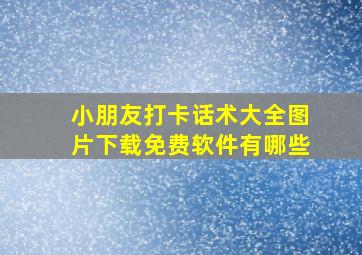 小朋友打卡话术大全图片下载免费软件有哪些